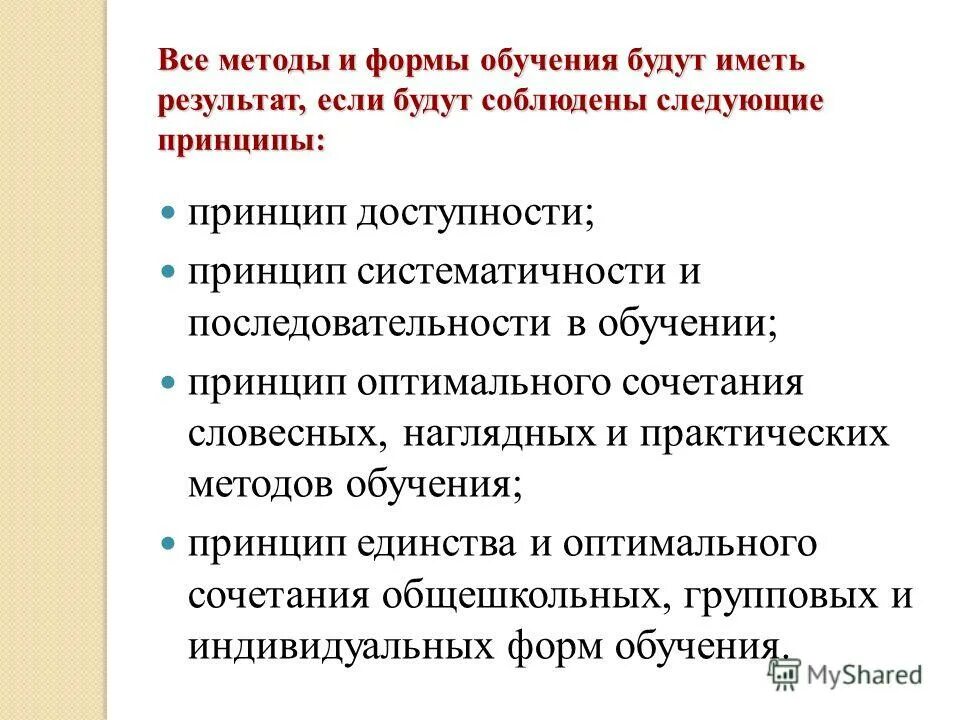 Все методы и формы обучения будут иметь результат, если будут соблюдены следующие принципы:

- принцип доступности;
- принцип систематичности и последовательности в обучении;
- принцип оптимального сочетания словесных, наглядных и практических методов обучения;
- принцип единства и оптимального сочетания общешкольных, групповых и индивидуальных форм обучения.

MyShared